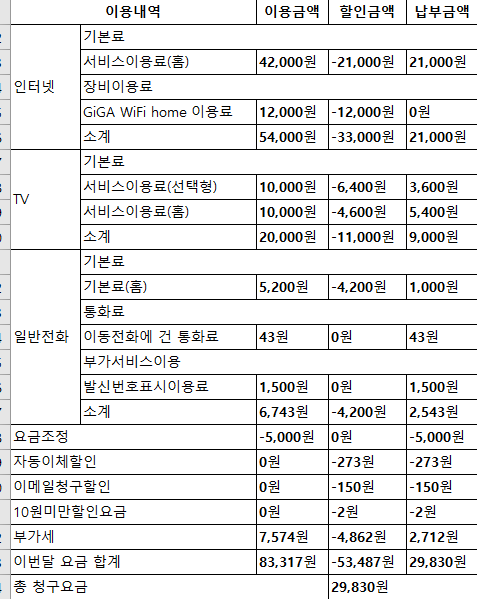 | 이용내역 | | 이용금액 | 할인금액 | 납부금액 |
|---|---|---|---|---|
| 인터넷 | 기본료 | | | |
| | 서비스이용료(홈) | 42,000원 | -21,000원 | 21,000원 |
| | 장비이용료 | | | |
| | GiGA WiFi home 이용료 | 12,000원 | -12,000원 | 0원 |
| | 소계 | 54,000원 | -33,000원 | 21,000원 |
| TV | 기본료 | | | |
| | 서비스이용료(선택형) | 10,000원 | -6,400원 | 3,600원 |
| | 서비스이용료(홈) | 10,000원 | -4,600원 | 5,400원 |
| | 소계 | 20,000원 | -11,000원 | 9,000원 |
| 일반전화 | 기본료 | | | |
| | 기본료(홈) | 5,200원 | -4,200원 | 1,000원 |
| | 통화료 | | | |
| | 이동전화에 건 통화료 | 43원 | 0원 | 43원 |
| | 부가서비스이용 | | | |
| | 발신번호표시이용료 | 1,500원 | 0원 | 1,500원 |
| | 소계 | 6,743원 | -4,200원 | 2,543원 |
| 요금조정 | | -5,000원 | 0원 | -5,000원 |
| 자동이체할인 | | 0원 | -273원 | -273원 |
| 이메일청구할인 | | 0원 | -150원 | -150원 |
| 10원미만할인요금 | | 0원 | -2원 | -2원 |
| 부가세 | | 7,574원 | -4,862원 | 2,712원 |
| 이번달 요금 합계 | | 83,317원 | -53,487원 | 29,830원 |
| 총 청구요금 | | | 29,830원 | |